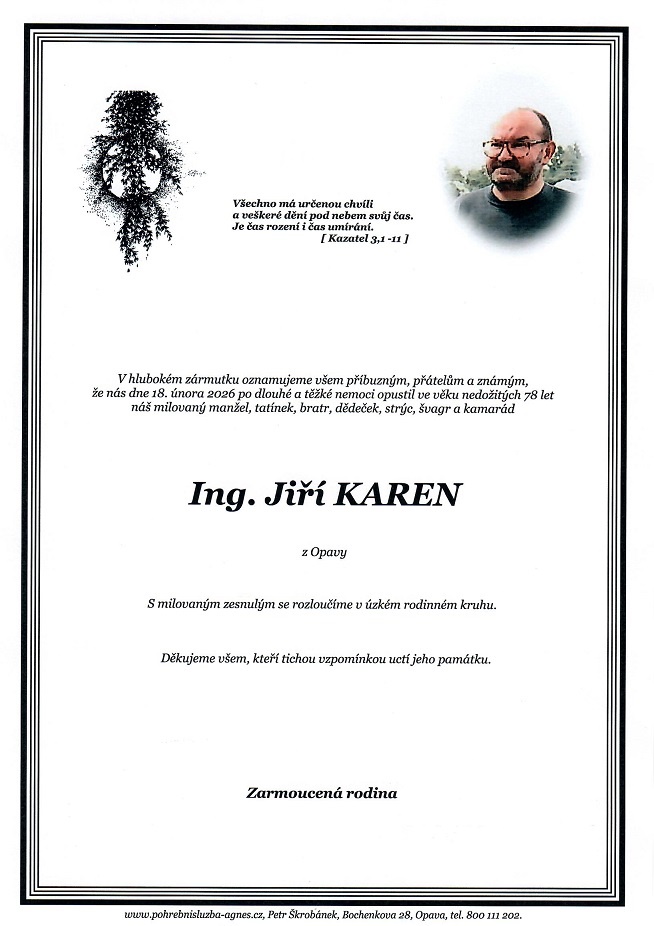 Všechno má určenou chvíli
a veškeré dění pod nebem svůj čas.
Je čas rození i čas umírání.
[ Kazatel 3,1 -11 ]

V hlubokém zármutku oznamujeme všem příbuzným, přátelům a známým, že nás dne 18. února 2026 po dlouhé a těžké nemoci opustil ve věku nedožitých 78 let náš milovaný manžel, tatínek, bratr, dědeček, strýc, švagr a kamarád

Ing. Jiří KAREN

z Opavy

S milovaným zesnulým se rozloučíme v úzkém rodinném kruhu.

Děkujeme všem, kteří tichou vzpomínkou uctí jeho památku.

Zarmoucená rodina

www.pohrebnisluzba-agnes.cz, Petr Škrobánek, Bochenkova 28, Opava, tel. 800 111 202.